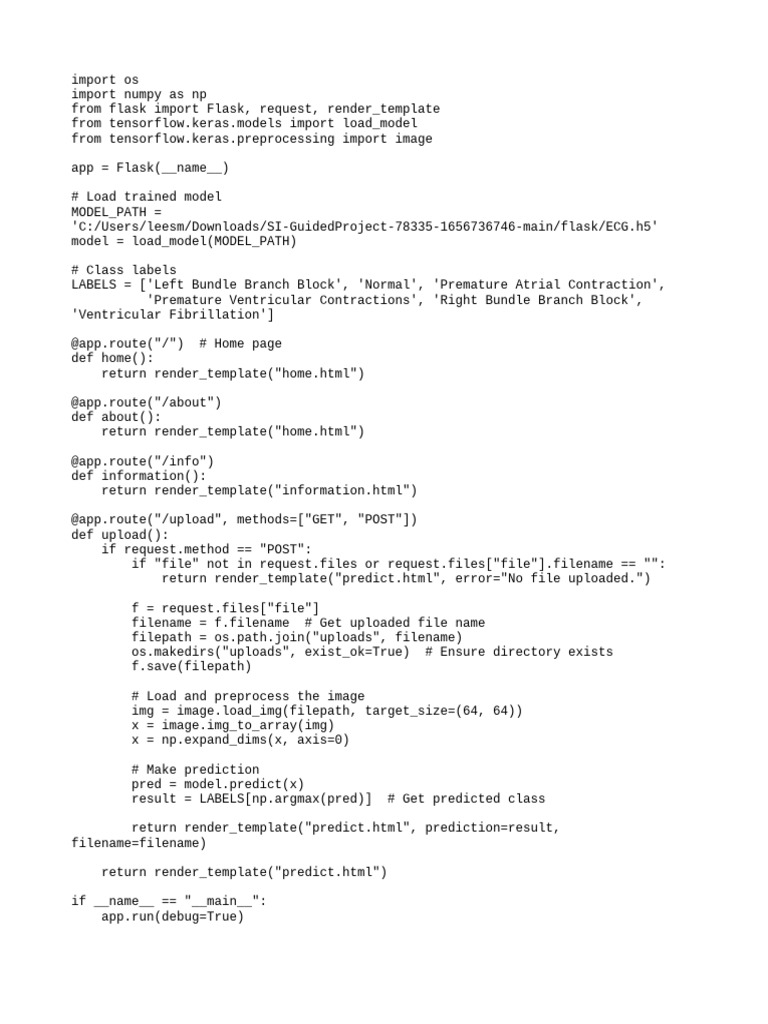 import os
import numpy as np
from flask import Flask, request, render_template
from tensorflow.keras.models import load_model
from tensorflow.keras.preprocessing import image

app = Flask(__name__)

# Load trained model
MODEL_PATH =
'C:/Users/leesm/Downloads/SI-GuidedProject-78335-1656736746-main/flask/ECG.h5'
model = load_model(MODEL_PATH)

# Class labels
LABELS = ['Left Bundle Branch Block', 'Normal', 'Premature Atrial Contraction',
          'Premature Ventricular Contractions', 'Right Bundle Branch Block',
'Ventricular Fibrillation']

@app.route("/")  # Home page
def home():
    return render_template("home.html")

@app.route("/about")
def about():
    return render_template("home.html")

@app.route("/info")
def information():
    return render_template("information.html")

@app.route("/upload", methods=["GET", "POST"])
def upload():
    if request.method == "POST":
        if "file" not in request.files or request.files["file"].filename == "":
            return render_template("predict.html", error="No file uploaded.")

        f = request.files["file"]
        filename = f.filename  # Get uploaded file name
        filepath = os.path.join("uploads", filename)
        os.makedirs("uploads", exist_ok=True)  # Ensure directory exists
        f.save(filepath)

        # Load and preprocess the image
        img = image.load_img(filepath, target_size=(64, 64))
        x = image.img_to_array(img)
        x = np.expand_dims(x, axis=0)

        # Make prediction
        pred = model.predict(x)
        result = LABELS[np.argmax(pred)]  # Get predicted class

        return render_template("predict.html", prediction=result,
filename=filename)

    return render_template("predict.html")

if __name__ == "__main__":
    app.run(debug=True)